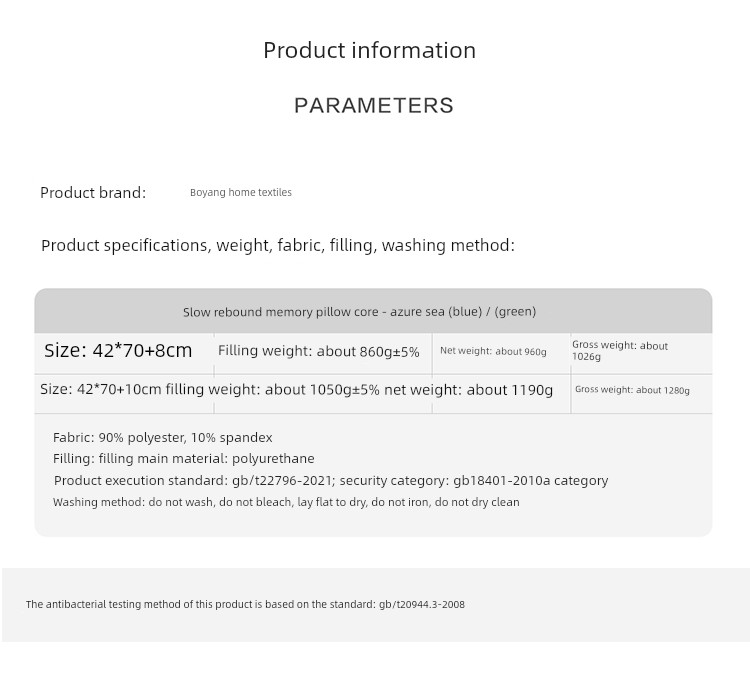 Product information

PARAMETERS

Product brand: Boyang home textiles

Product specifications, weight, fabric, filling, washing method:

Slow rebound memory pillow core - azure sea (blue) / (green)

| Size: 42*70+8cm | Filling weight: about 860g±5% | Net weight: about 960g | Gross weight: about 1026g |
|---|---|---|---|
| Size: 42*70+10cm filling weight: about 1050g±5% net weight: about 1190g | | | Gross weight: about 1280g |

Fabric: 90% polyester, 10% spandex
Filling: filling main material: polyurethane
Product execution standard: gb/t22796-2021; security category: gb18401-2010a category
Washing method: do not wash, do not bleach, lay flat to dry, do not iron, do not dry clean

The antibacterial testing method of this product is based on the standard: gb/t20944.3-2008